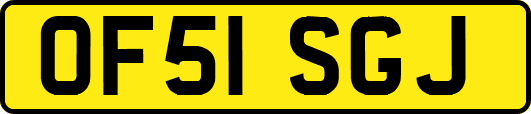 OF51 SGJ